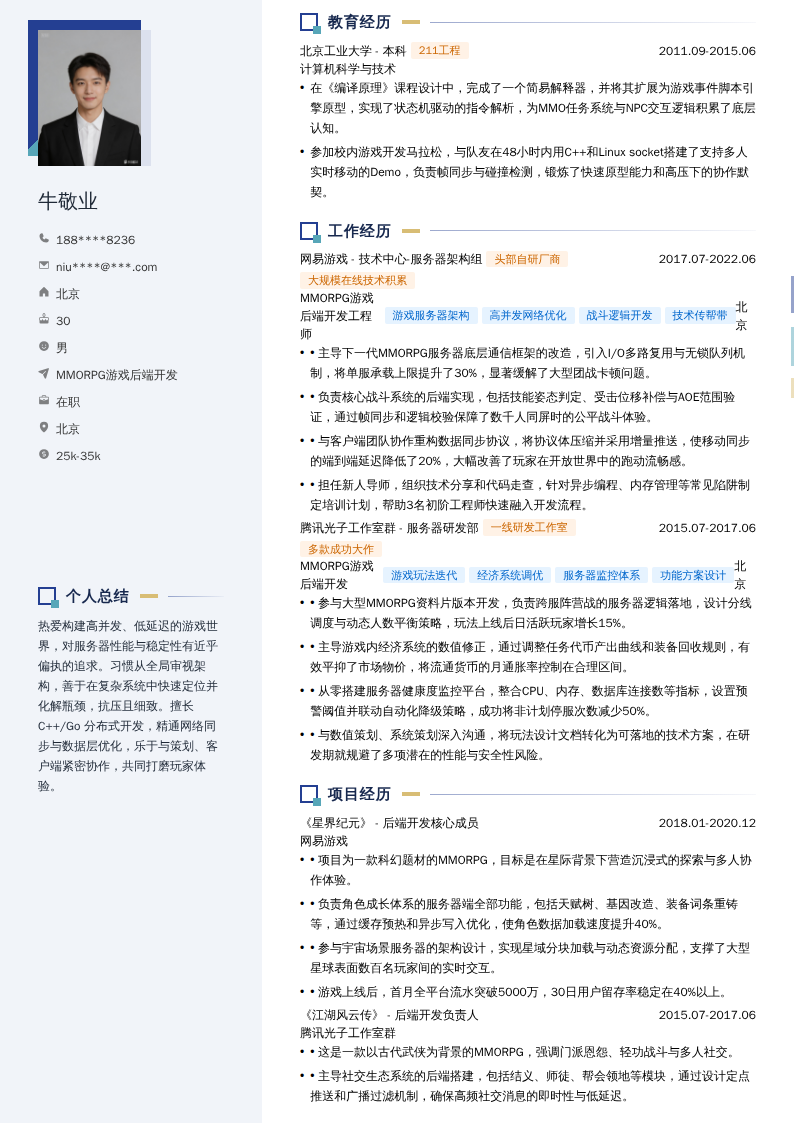 牛敬业

188****8236

niu****@***.com

北京

30

男

MMORPG游戏后端开发

在职

北京

25k-35k

个人总结

热爱构建高并发、低延迟的游戏世界，对服务器性能与稳定性有近乎偏执的追求。习惯从全局审视架构，善于在复杂系统中快速定位并化解瓶颈，抗压且细致。擅长C++/Go 分布式开发，精通网络同步与数据层优化，乐于与策划、客户端紧密协作，共同打磨玩家体验。

教育经历

北京工业大学 - 本科 211工程 2011.09-2015.06

计算机科学与技术

• 在《编译原理》课程设计中，完成了一个简易解释器，并将其扩展为游戏事件脚本引擎原型，实现了状态机驱动的指令解析，为MMO任务系统与NPC交互逻辑积累了底层认知。

• 参加校内游戏开发马拉松，与队友在48小时内用C++和Linux socket搭建了支持多人实时移动的Demo，负责帧同步与碰撞检测，锻炼了快速原型能力和高压下的协作默契。

工作经历

网易游戏 - 技术中心-服务器架构组 头部自研厂商 2017.07-2022.06

大规模在线技术积累

MMORPG游戏后端开发工程师 游戏服务器架构 高并发网络优化 战斗逻辑开发 技术传帮带 北京

• • 主导下一代MMORPG服务器底层通信框架的改造，引入I/O多路复用与无锁队列机制，将单服承载上限提升了30%，显著缓解了大型团战卡顿问题。

• • 负责核心战斗系统的后端实现，包括技能姿态判定、受击位移补偿与AOE范围验证，通过帧同步和逻辑校验保障了数千人同屏时的公平战斗体验。

• • 与客户端团队协作重构数据同步协议，将协议体压缩并采用增量推送，使移动同步的端到端延迟降低了20%，大幅改善了玩家在开放世界中的跑动流畅感。

• • 担任新人导师，组织技术分享和代码走查，针对异步编程、内存管理等常见陷阱制定培训计划，帮助3名初阶工程师快速融入开发流程。

腾讯光子工作室群 - 服务器研发部 一线研发工作室 2015.07-2017.06

多款成功大作

MMORPG游戏后端开发 游戏玩法迭代 经济系统调优 服务器监控体系 功能方案设计 北京

• • 参与大型MMORPG资料片版本开发，负责跨服阵营战的服务器逻辑落地，设计分线调度与动态人数平衡策略，玩法上线后日活跃玩家增长15%。

• • 主导游戏内经济系统的数值修正，通过调整任务代币产出曲线和装备回收规则，有效平抑了市场物价，将流通货币的月通胀率控制在合理区间。

• • 从零搭建服务器健康度监控平台，整合CPU、内存、数据库连接数等指标，设置预警阈值并联动自动化降级策略，成功将非计划停服次数减少50%。

• • 与数值策划、系统策划深入沟通，将玩法设计文档转化为可落地的技术方案，在研发期就规避了多项潜在的性能与安全性风险。

项目经历

《星界纪元》 - 后端开发核心成员 2018.01-2020.12

网易游戏

• • 项目为一款科幻题材的MMORPG，目标是在星际背景下营造沉浸式的探索与多人协作体验。

• • 负责角色成长体系的服务器端全部功能，包括天赋树、基因改造、装备词条重铸等，通过缓存预热和异步写入优化，使角色数据加载速度提升40%。

• • 参与宇宙场景服务器的架构设计，实现星域分块加载与动态资源分配，支撑了大型星球表面数百名玩家间的实时交互。

• • 游戏上线后，首月全平台流水突破5000万，30日用户留存率稳定在40%以上。

《江湖风云传》 - 后端开发负责人 2015.07-2017.06

腾讯光子工作室群

• • 这是一款以古代武侠为背景的MMORPG，强调门派恩怨、轻功战斗与多人社交。

• • 主导社交生态系统的后端搭建，包括结义、师徒、帮会领地等模块，通过设计定点推送和广播过滤机制，确保高频社交消息的即时性与低延迟。